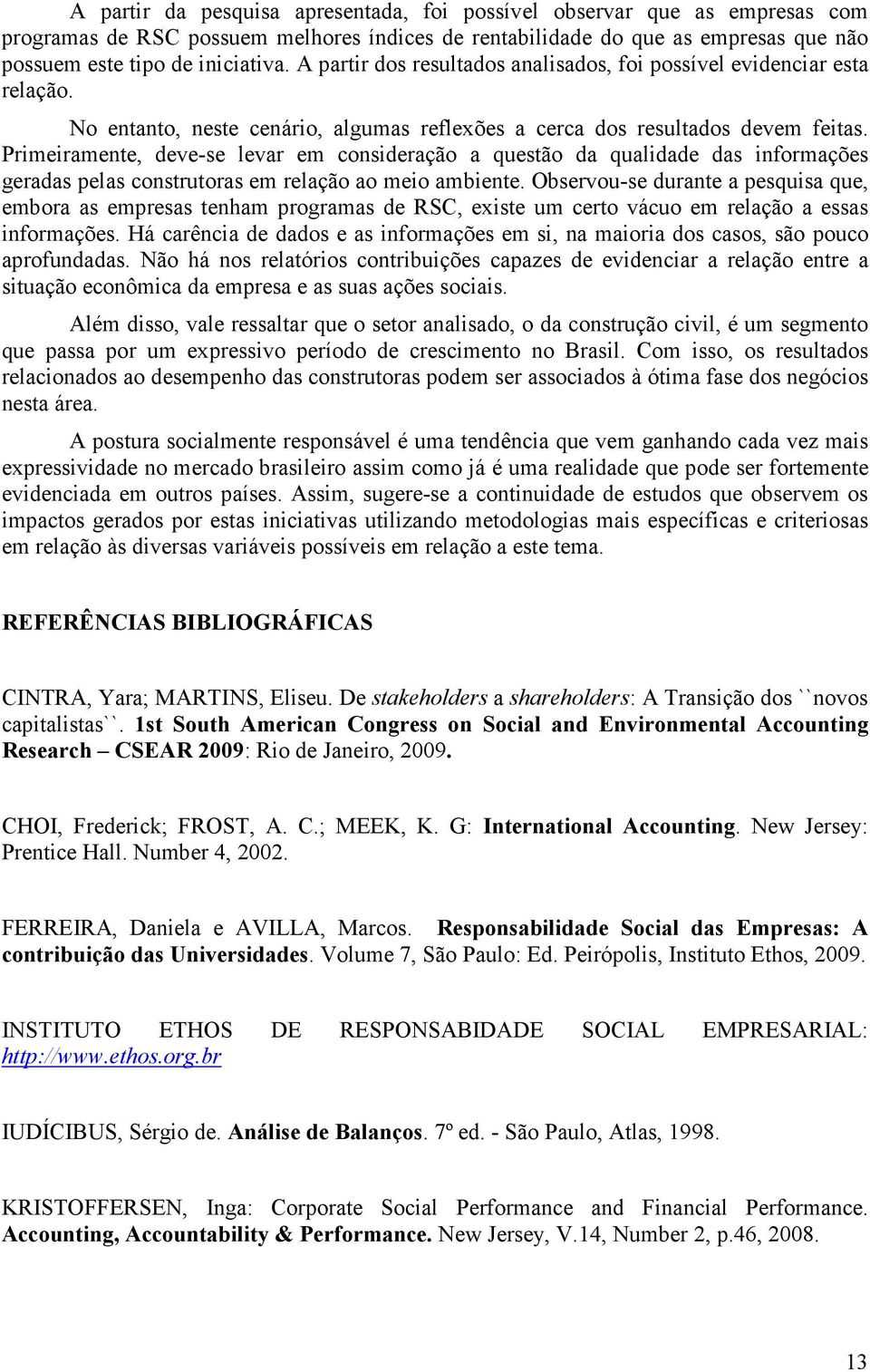 A partir da pesquisa apresentada, foi possível observar que as empresas com programas de RSC possuem melhores índices de rentabilidade do que as empresas que não possuem este tipo de iniciativa. A partir dos resultados analisados, foi possível evidenciar esta relação.

No entanto, neste cenário, algumas reflexões a cerca dos resultados devem feitas. Primeiramente, deve-se levar em consideração a questão da qualidade das informações geradas pelas construtoras em relação ao meio ambiente. Observou-se durante a pesquisa que, embora as empresas tenham programas de RSC, existe um certo vácuo em relação a essas informações. Há carência de dados e as informações em si, na maioria dos casos, são pouco aprofundadas. Não há nos relatórios contribuições capazes de evidenciar a relação entre a situação econômica da empresa e as suas ações sociais.

Além disso, vale ressaltar que o setor analisado, o da construção civil, é um segmento que passa por um expressivo período de crescimento no Brasil. Com isso, os resultados relacionados ao desempenho das construtoras podem ser associados à ótima fase dos negócios nesta área.

A postura socialmente responsável é uma tendência que vem ganhando cada vez mais expressividade no mercado brasileiro assim como já é uma realidade que pode ser fortemente evidenciada em outros países. Assim, sugere-se a continuidade de estudos que observem os impactos gerados por estas iniciativas utilizando metodologias mais específicas e criteriosas em relação às diversas variáveis possíveis em relação a este tema.

REFERÊNCIAS BIBLIOGRÁFICAS

CINTRA, Yara; MARTINS, Eliseu. De stakeholders a shareholders: A Transição dos ``novos capitalistas``. 1st South American Congress on Social and Environmental Accounting Research – CSEAR 2009: Rio de Janeiro, 2009.

CHOI, Frederick; FROST, A. C.; MEEK, K. G: International Accounting. New Jersey: Prentice Hall. Number 4, 2002.

FERREIRA, Daniela e AVILLA, Marcos. Responsabilidade Social das Empresas: A contribuição das Universidades. Volume 7, São Paulo: Ed. Peirópolis, Instituto Ethos, 2009.

INSTITUTO ETHOS DE RESPONSABIDADE SOCIAL EMPRESARIAL: http://www.ethos.org.br

IUDÍCIBUS, Sérgio de. Análise de Balanços. 7º ed. - São Paulo, Atlas, 1998.

KRISTOFFERSEN, Inga: Corporate Social Performance and Financial Performance. Accounting, Accountability & Performance. New Jersey, V.14, Number 2, p.46, 2008.

13